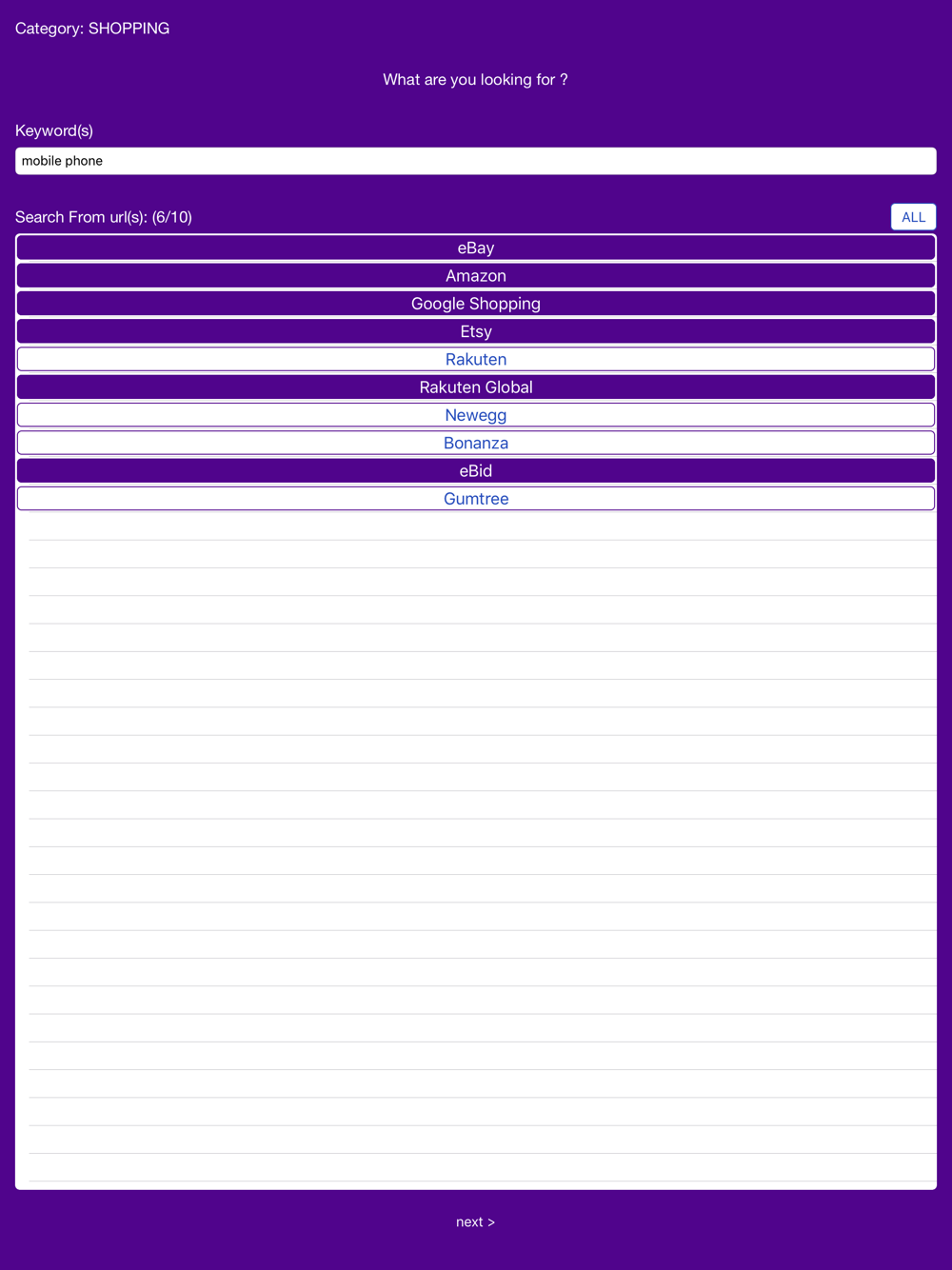 Category: SHOPPING

What are you looking for ?

Keyword(s)

mobile phone

Search From url(s): (6/10)

ALL

eBay
Amazon
Google Shopping
Etsy
Rakuten
Rakuten Global
Newegg
Bonanza
eBid
Gumtree

next >